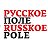 РУССКОЕ
ПОЛЕ
RUSSKOE
POLE